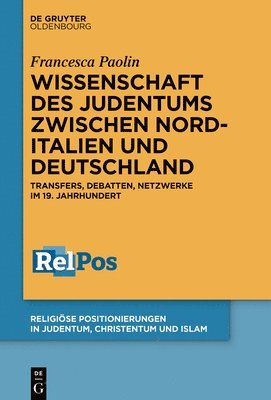 DE GRUYTER
OLDENBOURG

Francesca Paolin

WISSENSCHAFT DES JUDENTUMS ZWISCHEN NORD-ITALIEN UND DEUTSCHLAND

TRANSFERS, DEBATTEN, NETZWERKE IM 19. JAHRHUNDERT

RelPos

RELIGIÖSE POSITIONIERUNGEN IN JUDENTUM, CHRISTENTUM UND ISLAM

DE G